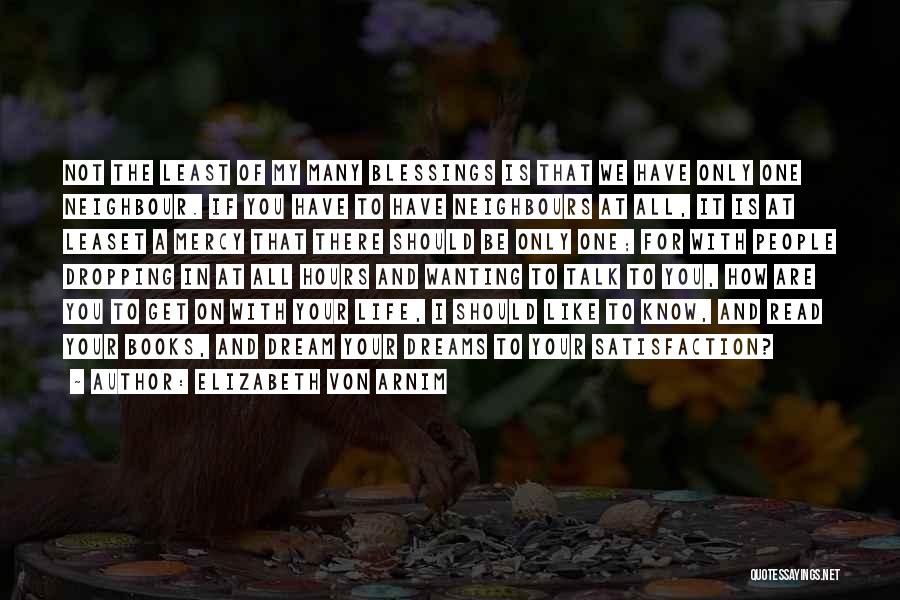 NOT THE LEAST OF MY MANY BLESSINGS IS THAT WE HAVE ONLY ONE NEIGHBOUR. IF YOU HAVE TO HAVE NEIGHBOURS AT ALL, IT IS AT LEASET A MERCY THAT THERE SHOULD BE ONLY ONE; FOR WITH PEOPLE DROPPING IN AT ALL HOURS AND WANTING TO TALK TO YOU, HOW ARE YOU TO GET ON WITH YOUR LIFE, I SHOULD LIKE TO KNOW, AND READ YOUR BOOKS, AND DREAM YOUR DREAMS TO YOUR SATISFACTION?

~ AUTHOR: ELIZABETH VON ARNIM

QUOTESSAYINGS.NET